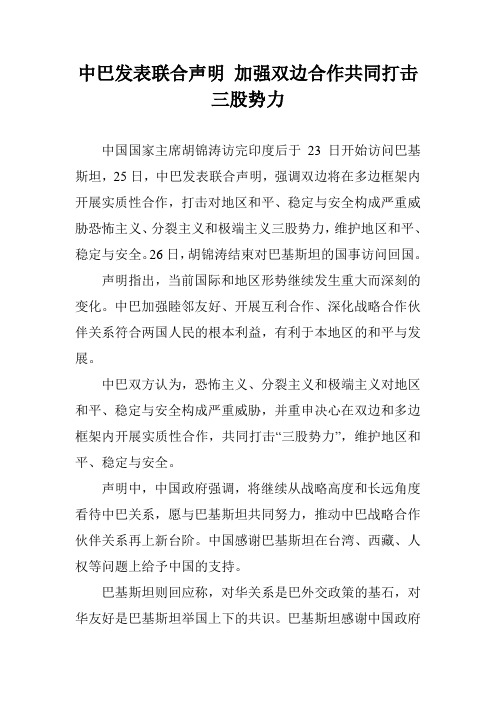 中巴发表联合声明 加强双边合作共同打击三股势力

中国国家主席胡锦涛访完印度后于 23 日开始访问巴基斯坦，25 日，中巴发表联合声明，强调双边将在多边框架内开展实质性合作，打击对地区和平、稳定与安全构成严重威胁恐怖主义、分裂主义和极端主义三股势力，维护地区和平、稳定与安全。26 日，胡锦涛结束对巴基斯坦的国事访问回国。

声明指出，当前国际和地区形势继续发生重大而深刻的变化。中巴加强睦邻友好、开展互利合作、深化战略合作伙伴关系符合两国人民的根本利益，有利于本地区的和平与发展。

中巴双方认为，恐怖主义、分裂主义和极端主义对地区和平、稳定与安全构成严重威胁，并重申决心在双边和多边框架内开展实质性合作，共同打击“三股势力”，维护地区和平、稳定与安全。

声明中，中国政府强调，将继续从战略高度和长远角度看待中巴关系，愿与巴基斯坦共同努力，推动中巴战略合作伙伴关系再上新台阶。中国感谢巴基斯坦在台湾、西藏、人权等问题上给予中国的支持。

巴基斯坦则回应称，对华关系是巴外交政策的基石，对华友好是巴基斯坦举国上下的共识。巴基斯坦感谢中国政府